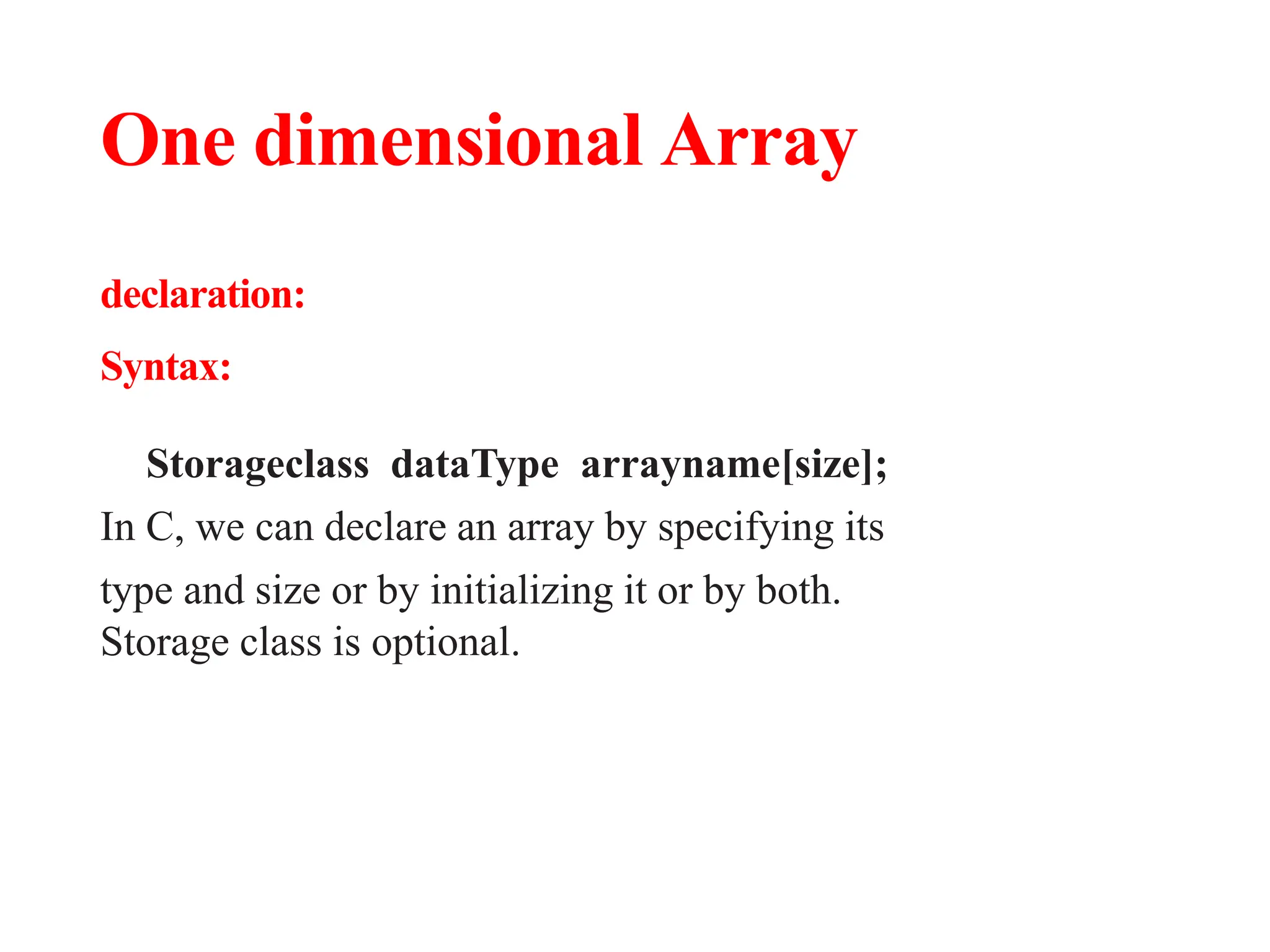 One dimensional Array

declaration:

Syntax:

Storageclass dataType arrayname[size];

In C, we can declare an array by specifying its type and size or by initializing it or by both. Storage class is optional.